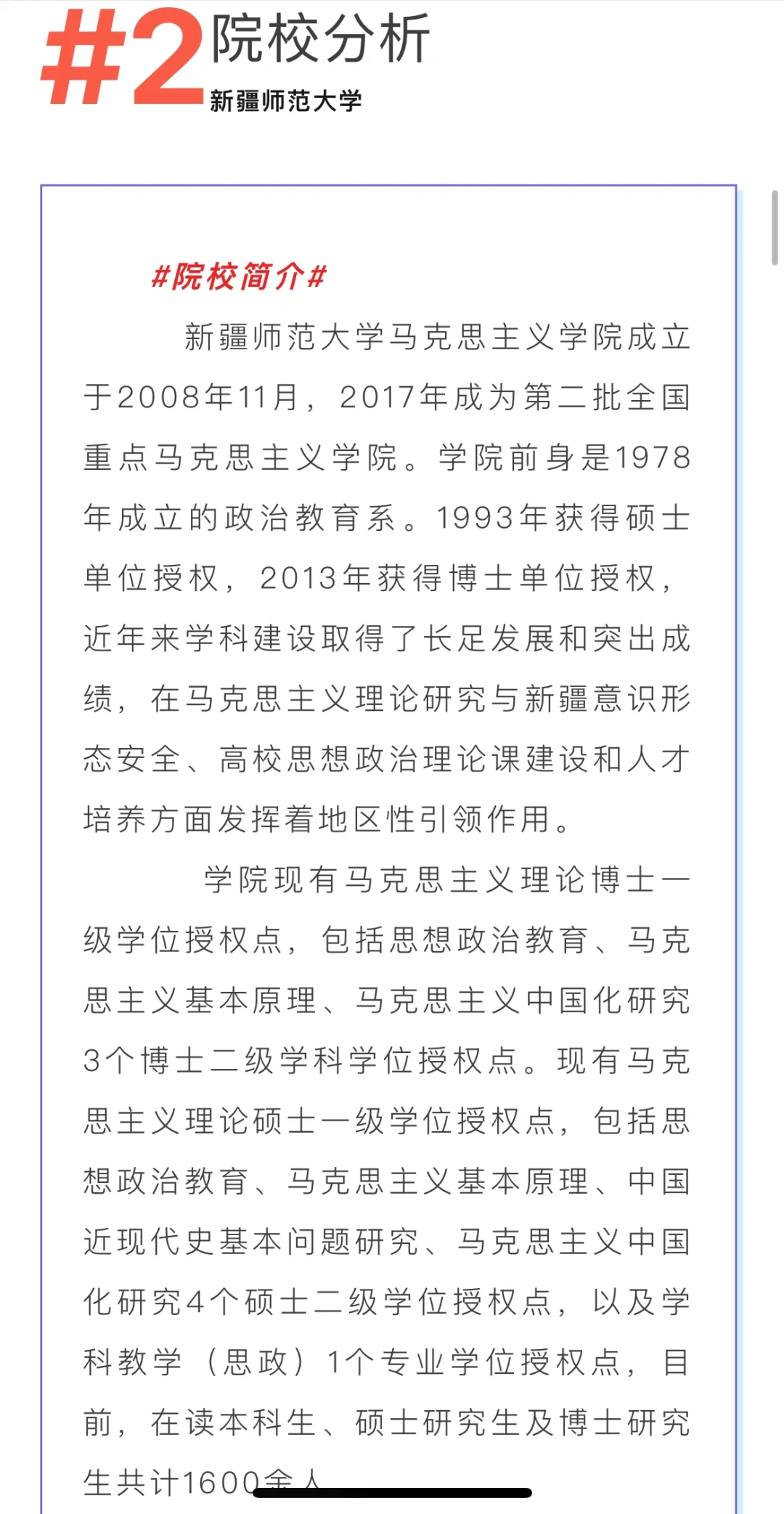 #2 院校分析

新疆师范大学

#院校简介#

新疆师范大学马克思主义学院成立于2008年11月，2017年成为第二批全国重点马克思主义学院。学院前身是1978年成立的政治教育系。1993年获得硕士单位授权，2013年获得博士单位授权，近年来学科建设取得了长足发展和突出成绩，在马克思主义理论研究与新疆意识形态安全、高校思想政治理论课建设和人才培养方面发挥着地区性引领作用。

学院现有马克思主义理论博士一级学位授权点，包括思想政治教育、马克思主义基本原理、马克思主义中国化研究3个博士二级学科学位授权点。现有马克思主义理论硕士一级学位授权点，包括思想政治教育、马克思主义基本原理、中国近现代史基本问题研究、马克思主义中国化研究4个硕士二级学位授权点，以及学科教学（思政）1个专业学位授权点，目前，在读本科生、硕士研究生及博士研究生共计1600余人